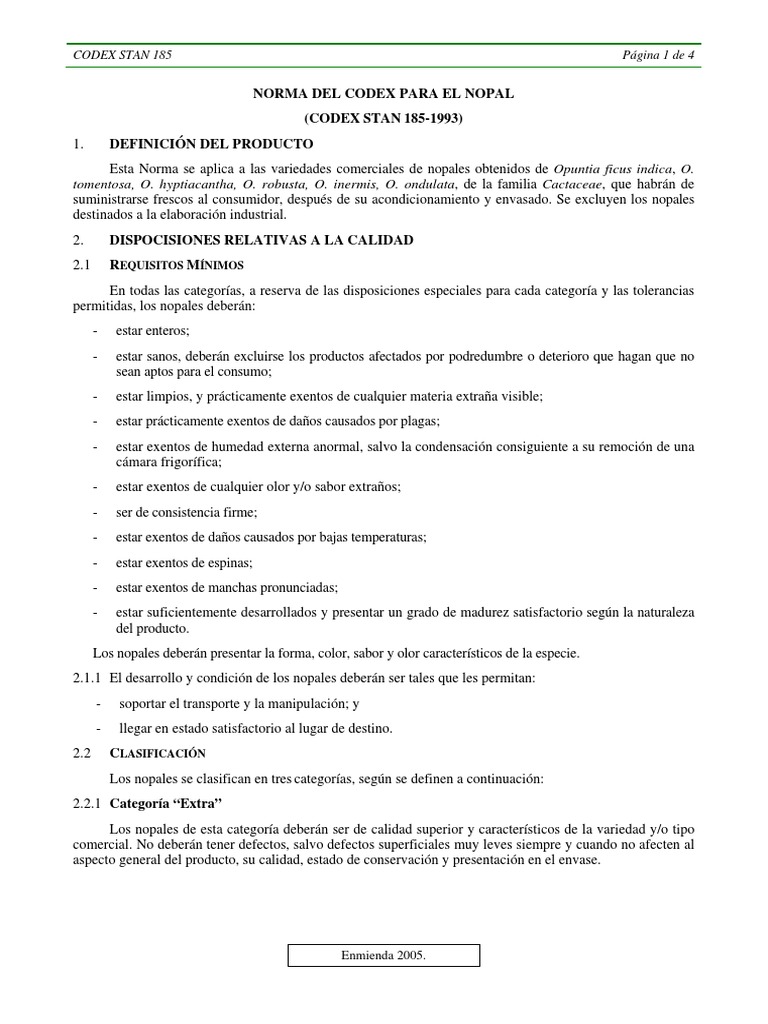 CODEX STAN 185 Página 1 de 4

NORMA DEL CODEX PARA EL NOPAL

(CODEX STAN 185-1993)

1. DEFINICIÓN DEL PRODUCTO

Esta Norma se aplica a las variedades comerciales de nopales obtenidos de Opuntia ficus indica, O. tomentosa, O. hyptiacantha, O. robusta, O. inermis, O. ondulata, de la familia Cactaceae, que habrán de suministrarse frescos al consumidor, después de su acondicionamiento y envasado. Se excluyen los nopales destinados a la elaboración industrial.

2. DISPOCISIONES RELATIVAS A LA CALIDAD

2.1 REQUISITOS MÍNIMOS

En todas las categorías, a reserva de las disposiciones especiales para cada categoría y las tolerancias permitidas, los nopales deberán:

- estar enteros;
- estar sanos, deberán excluirse los productos afectados por podredumbre o deterioro que hagan que no sean aptos para el consumo;
- estar limpios, y prácticamente exentos de cualquier materia extraña visible;
- estar prácticamente exentos de daños causados por plagas;
- estar exentos de humedad externa anormal, salvo la condensación consiguiente a su remoción de una cámara frigorífica;
- estar exentos de cualquier olor y/o sabor extraños;
- ser de consistencia firme;
- estar exentos de daños causados por bajas temperaturas;
- estar exentos de espinas;
- estar exentos de manchas pronunciadas;
- estar suficientemente desarrollados y presentar un grado de madurez satisfactorio según la naturaleza del producto.

Los nopales deberán presentar la forma, color, sabor y olor característicos de la especie.

2.1.1 El desarrollo y condición de los nopales deberán ser tales que les permitan:

- soportar el transporte y la manipulación; y
- llegar en estado satisfactorio al lugar de destino.

2.2 CLASIFICACIÓN

Los nopales se clasifican en tres categorías, según se definen a continuación:

2.2.1 Categoría “Extra”

Los nopales de esta categoría deberán ser de calidad superior y característicos de la variedad y/o tipo comercial. No deberán tener defectos, salvo defectos superficiales muy leves siempre y cuando no afecten al aspecto general del producto, su calidad, estado de conservación y presentación en el envase.

Enmienda 2005.